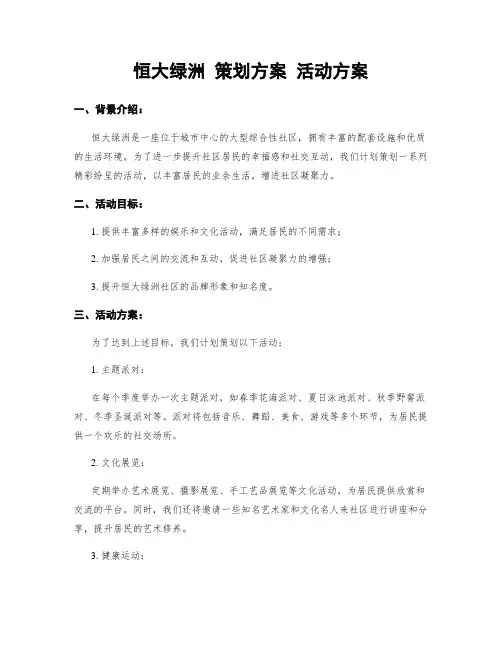 恒大绿洲 策划方案 活动方案

一、背景介绍：

恒大绿洲是一座位于城市中心的大型综合性社区，拥有丰富的配套设施和优质的生活环境。为了进一步提升社区居民的幸福感和社交互动，我们计划策划一系列精彩纷呈的活动，以丰富居民的业余生活，增进社区凝聚力。

二、活动目标：

1. 提供丰富多样的娱乐和文化活动，满足居民的不同需求；

2. 加强居民之间的交流和互动，促进社区凝聚力的增强；

3. 提升恒大绿洲社区的品牌形象和知名度。

三、活动方案：

为了达到上述目标，我们计划策划以下活动：

1. 主题派对：

在每个季度举办一次主题派对，如春季花海派对、夏日泳池派对、秋季野餐派对、冬季圣诞派对等。派对将包括音乐、舞蹈、美食、游戏等多个环节，为居民提供一个欢乐的社交场所。

2. 文化展览：

定期举办艺术展览、摄影展览、手工艺品展览等文化活动，为居民提供欣赏和交流的平台。同时，我们还将邀请一些知名艺术家和文化名人来社区进行讲座和分享，提升居民的艺术修养。

3. 健康运动：